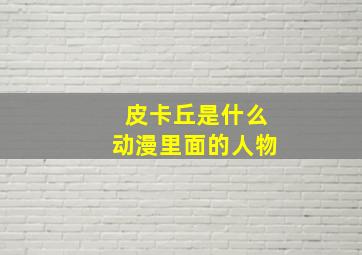 皮卡丘是什么
动漫里面的人物